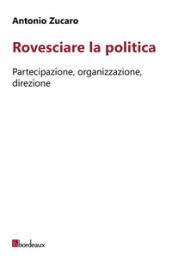 Antonio Zucaro

Rovesciare la politica

Partecipazione, organizzazione, direzione

bordeaux